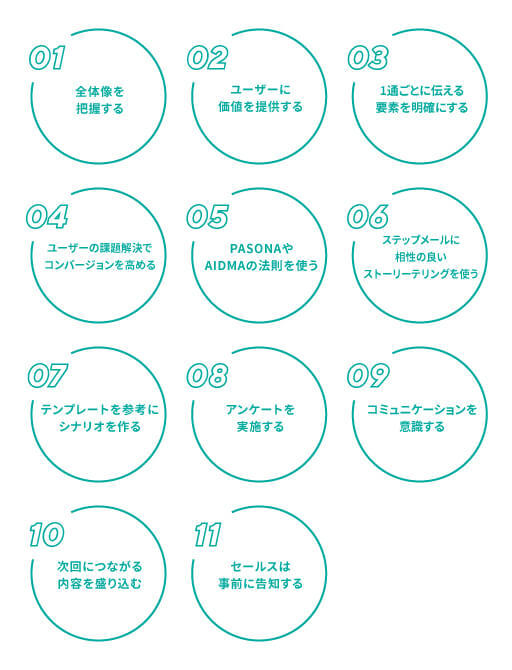 01
全体像を把握する

02
ユーザーに価値を提供する

03
1通ごとに伝える要素を明確にする

04
ユーザーの課題解決でコンバージョンを高める

05
PASONAやAIDMAの法則を使う

06
ステップメールに相性の良いストーリーテリングを使う

07
テンプレートを参考にシナリオを作る

08
アンケートを実施する

09
コミュニケーションを意識する

10
次回につながる内容を盛り込む

11
セールスは事前に告知する